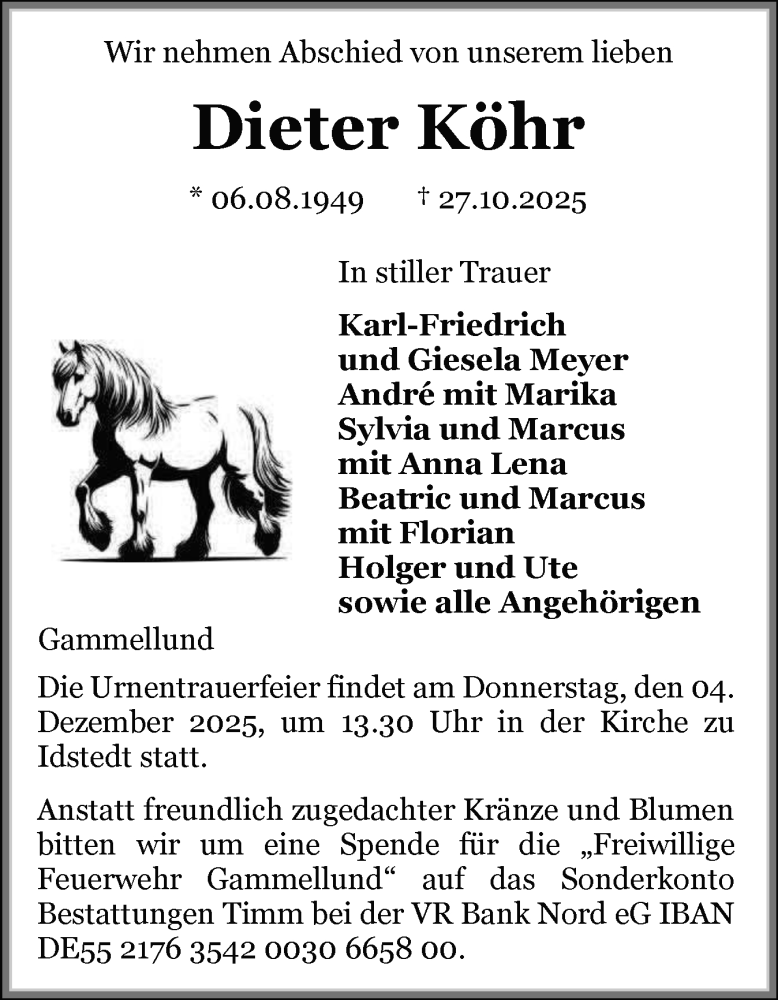 Wir nehmen Abschied von unserem lieben

Dieter Köhr

* 06.08.1949 † 27.10.2025

In stiller Trauer

Karl-Friedrich
und Giesela Meyer
André mit Marika
Sylvia und Marcus
mit Anna Lena
Beatric und Marcus
mit Florian
Holger und Ute
sowie alle Angehörigen

Gammellund

Die Urnentrauerfeier findet am Donnerstag, den 04. Dezember 2025, um 13.30 Uhr in der Kirche zu Idstedt statt.

Anstatt freundlich zugedachter Kränze und Blumen bitten wir um eine Spende für die „Freiwillige Feuerwehr Gammellund“ auf das Sonderkonto Bestattungen Timm bei der VR Bank Nord eG IBAN DE55 2176 3542 0030 6658 00.